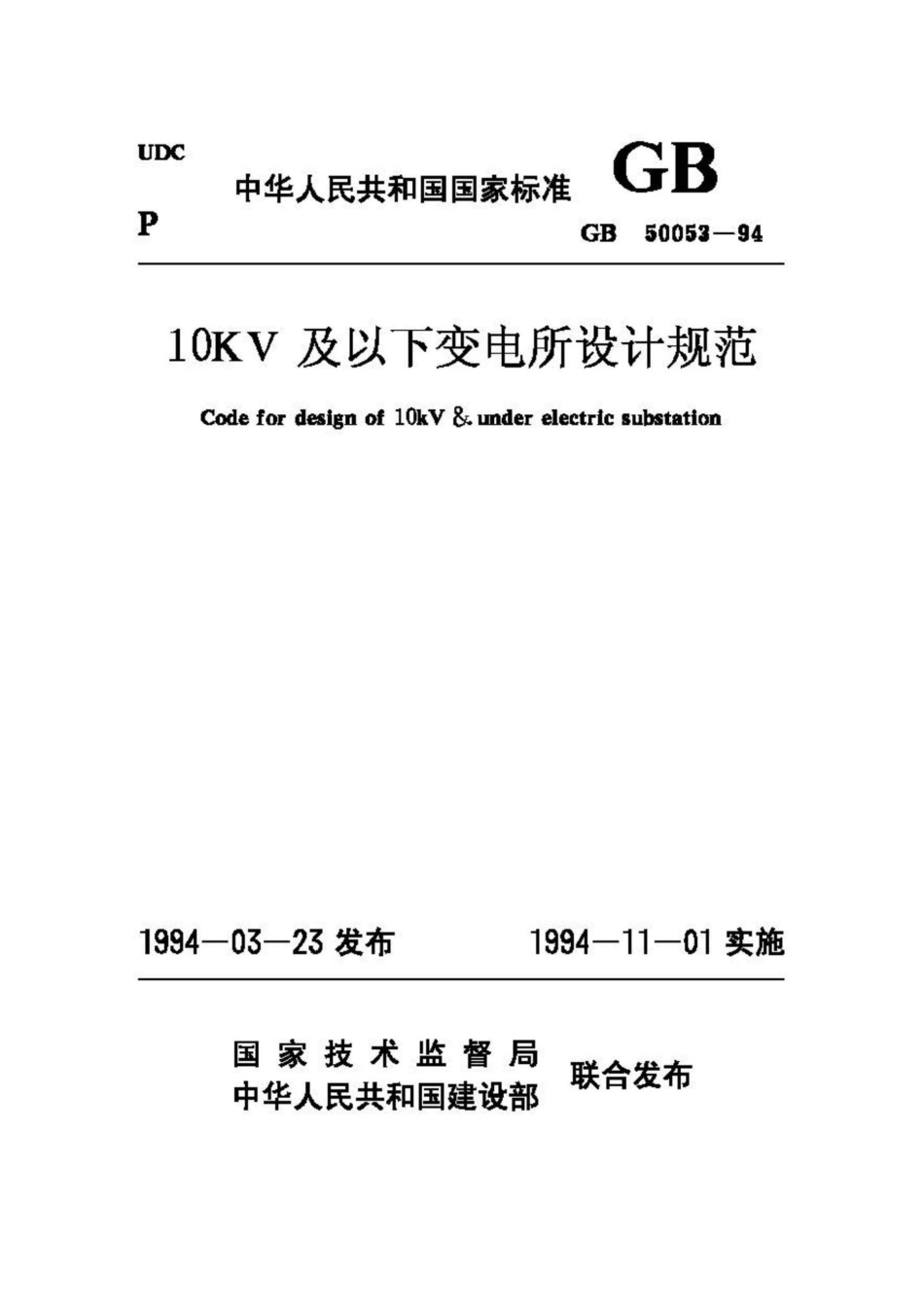 UDC

中华人民共和国国家标准

GB

P

GB 50053—94

10KV 及以下变电所设计规范

Code for design of 10kV & under electric substation

1994—03—23 发布

1994—11—01 实施

国家技术监督局
中华人民共和国建设部

联合发布